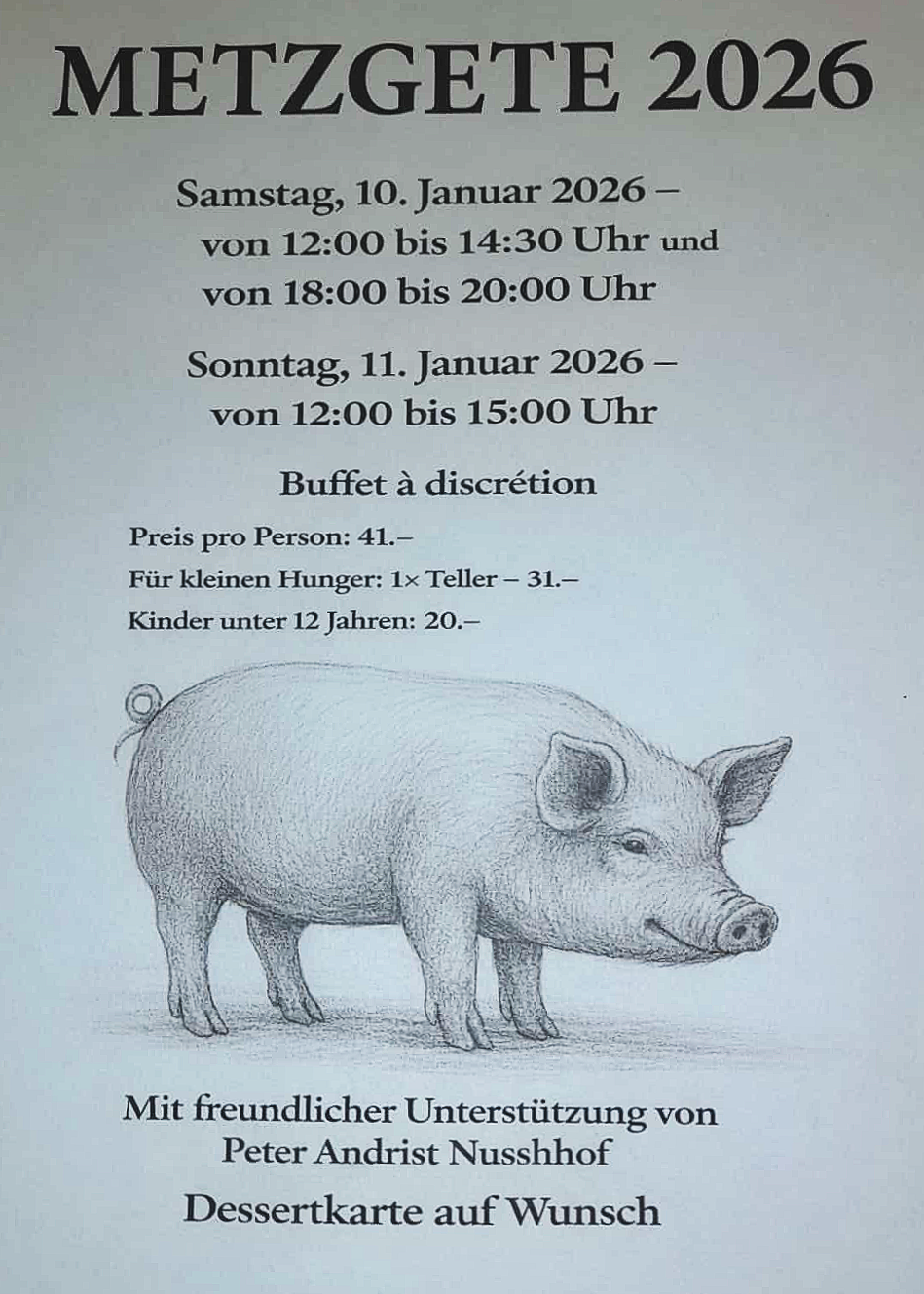 METZGETE 2026

Samstag, 10. Januar 2026 –
von 12:00 bis 14:30 Uhr und
von 18:00 bis 20:00 Uhr

Sonntag, 11. Januar 2026 –
von 12:00 bis 15:00 Uhr

Buffet à discrétion

Preis pro Person: 41.–
Für kleinen Hunger: 1× Teller – 31.–
Kinder unter 12 Jahren: 20.–

Mit freundlicher Unterstützung von
Peter Andrist Nusshhof

Dessertkarte auf Wunsch